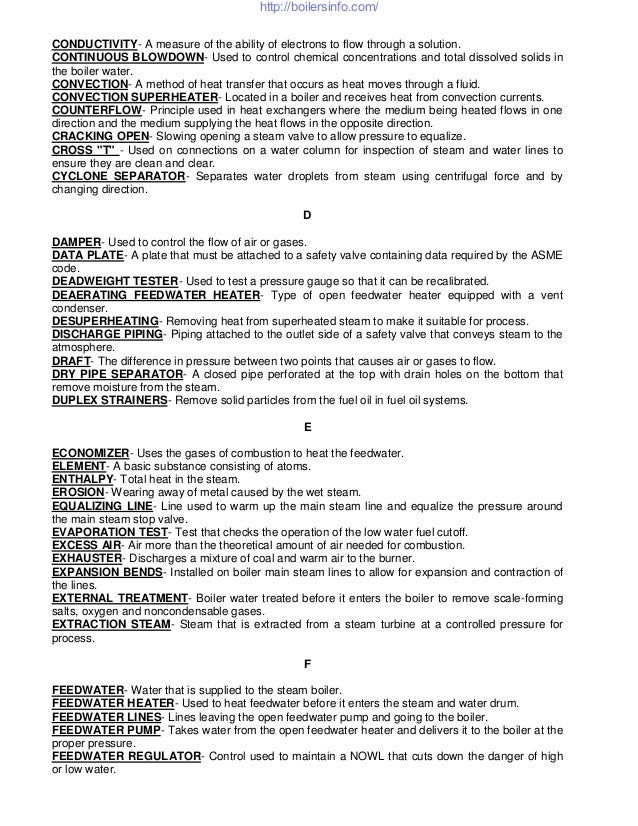 http://boilersinfo.com/

CONDUCTIVITY- A measure of the ability of electrons to flow through a solution.
CONTINUOUS BLOWDOWN- Used to control chemical concentrations and total dissolved solids in the boiler water.
CONVECTION- A method of heat transfer that occurs as heat moves through a fluid.
CONVECTION SUPERHEATER- Located in a boiler and receives heat from convection currents.
COUNTERFLOW- Principle used in heat exchangers where the medium being heated flows in one direction and the medium supplying the heat flows in the opposite direction.
CRACKING OPEN- Slowing opening a steam valve to allow pressure to equalize.
CROSS "T" - Used on connections on a water column for inspection of steam and water lines to ensure they are clean and clear.
CYCLONE SEPARATOR- Separates water droplets from steam using centrifugal force and by changing direction.

D

DAMPER- Used to control the flow of air or gases.
DATA PLATE- A plate that must be attached to a safety valve containing data required by the ASME code.
DEADWEIGHT TESTER- Used to test a pressure gauge so that it can be recalibrated.
DEAERATING FEEDWATER HEATER- Type of open feedwater heater equipped with a vent condenser.
DESUPERHEATING- Removing heat from superheated steam to make it suitable for process.
DISCHARGE PIPING- Piping attached to the outlet side of a safety valve that conveys steam to the atmosphere.
DRAFT- The difference in pressure between two points that causes air or gases to flow.
DRY PIPE SEPARATOR- A closed pipe perforated at the top with drain holes on the bottom that remove moisture from the steam.
DUPLEX STRAINERS- Remove solid particles from the fuel oil in fuel oil systems.

E

ECONOMIZER- Uses the gases of combustion to heat the feedwater.
ELEMENT- A basic substance consisting of atoms.
ENTHALPY- Total heat in the steam.
EROSION- Wearing away of metal caused by the wet steam.
EQUALIZING LINE- Line used to warm up the main steam line and equalize the pressure around the main steam stop valve.
EVAPORATION TEST- Test that checks the operation of the low water fuel cutoff.
EXCESS AIR- Air more than the theoretical amount of air needed for combustion.
EXHAUSTER- Discharges a mixture of coal and warm air to the burner.
EXPANSION BENDS- Installed on boiler main steam lines to allow for expansion and contraction of the lines.
EXTERNAL TREATMENT- Boiler water treated before it enters the boiler to remove scale-forming salts, oxygen and noncondensable gases.
EXTRACTION STEAM- Steam that is extracted from a steam turbine at a controlled pressure for process.

F

FEEDWATER- Water that is supplied to the steam boiler.
FEEDWATER HEATER- Used to heat feedwater before it enters the steam and water drum.
FEEDWATER LINES- Lines leaving the open feedwater pump and going to the boiler.
FEEDWATER PUMP- Takes water from the open feedwater heater and delivers it to the boiler at the proper pressure.
FEEDWATER REGULATOR- Control used to maintain a NOWL that cuts down the danger of high or low water.